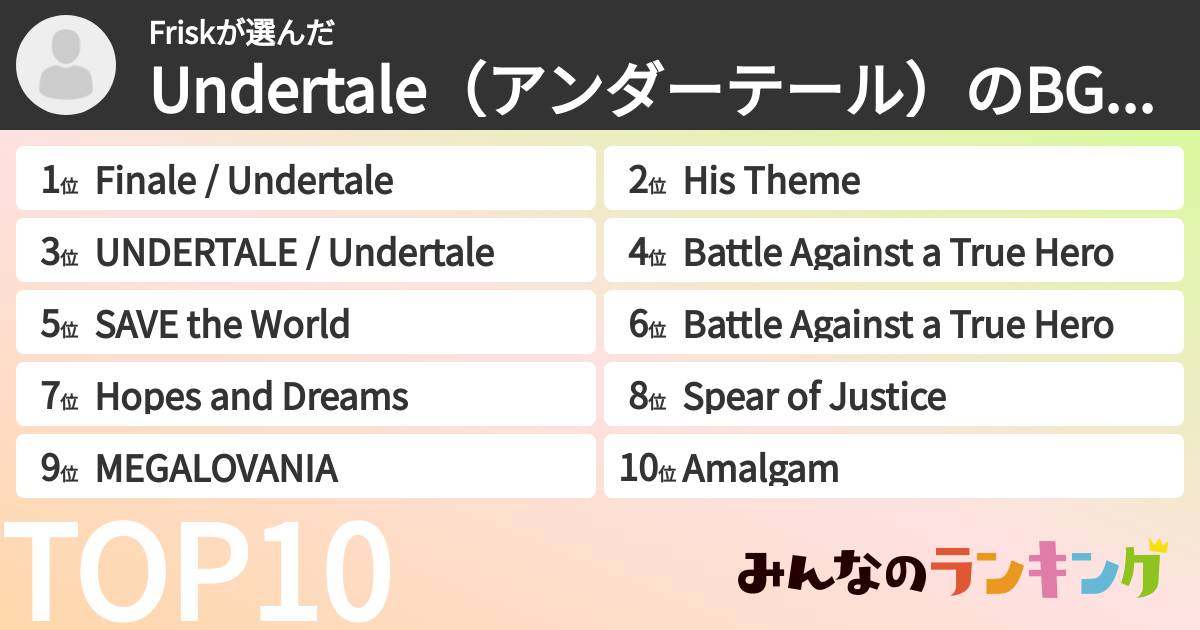 Friskが選んだ
Undertale（アンダーテール）のBG...

1位 Finale / Undertale
2位 His Theme
3位 UNDERTALE / Undertale
4位 Battle Against a True Hero
5位 SAVE the World
6位 Battle Against a True Hero
7位 Hopes and Dreams
8位 Spear of Justice
9位 MEGALOVANIA
10位 Amalgam

TOP10

みんなのランキング